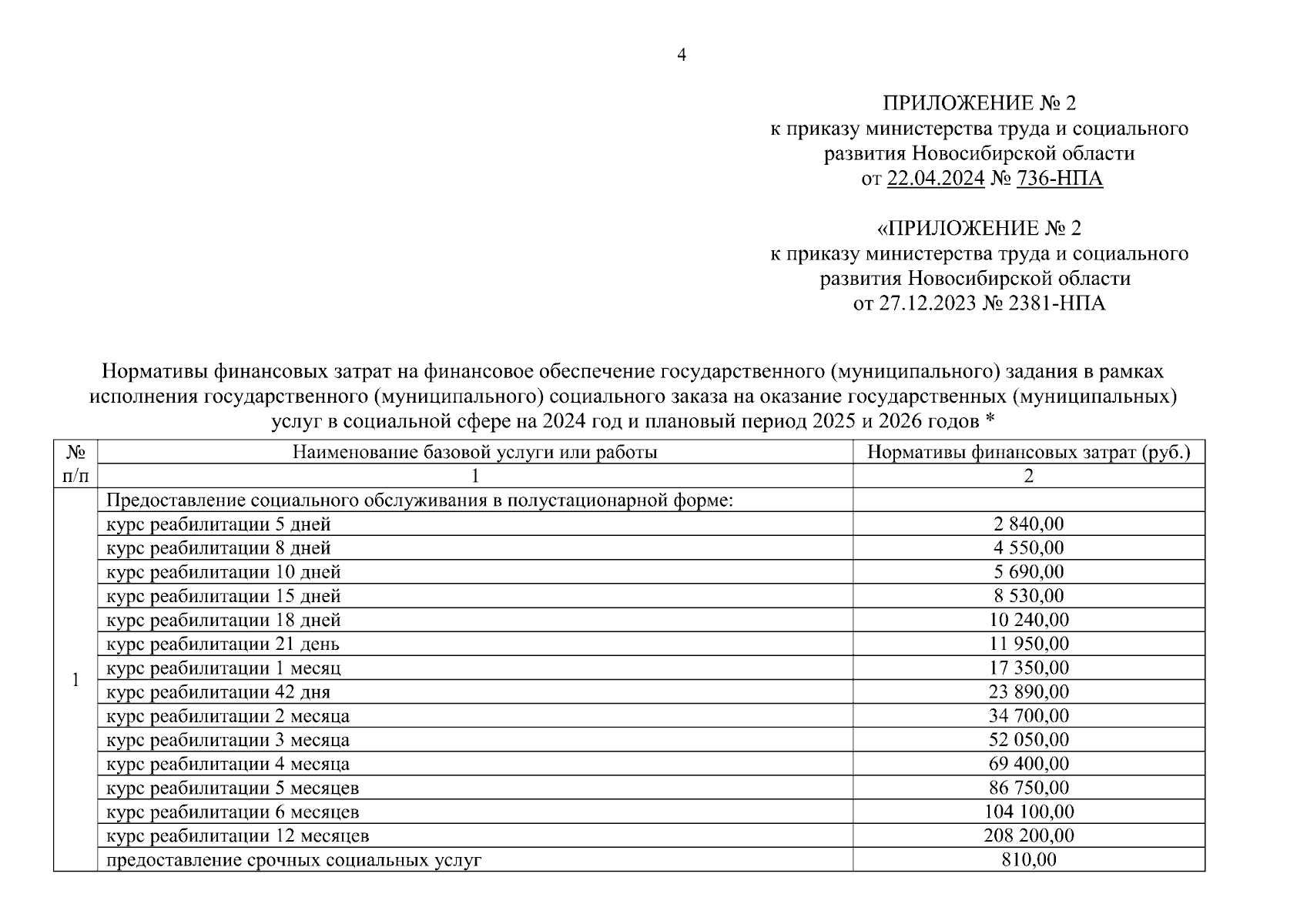 4

ПРИЛОЖЕНИЕ № 2
к приказу министерства труда и социального развития Новосибирской области
от 22.04.2024 № 736-НПА

«ПРИЛОЖЕНИЕ № 2
к приказу министерства труда и социального развития Новосибирской области
от 27.12.2023 № 2381-НПА

Нормативы финансовых затрат на финансовое обеспечение государственного (муниципального) задания в рамках исполнения государственного (муниципального) социального заказа на оказание государственных (муниципальных) услуг в социальной сфере на 2024 год и плановый период 2025 и 2026 годов *

| № п/п | Наименование базовой услуги или работы | Нормативы финансовых затрат (руб.) |
|---|---|---|
| | 1 | 2 |
| 1 | Предоставление социального обслуживания в полустационарной форме: | |
| | курс реабилитации 5 дней | 2 840,00 |
| | курс реабилитации 8 дней | 4 550,00 |
| | курс реабилитации 10 дней | 5 690,00 |
| | курс реабилитации 15 дней | 8 530,00 |
| | курс реабилитации 18 дней | 10 240,00 |
| | курс реабилитации 21 день | 11 950,00 |
| | курс реабилитации 1 месяц | 17 350,00 |
| | курс реабилитации 42 дня | 23 890,00 |
| | курс реабилитации 2 месяца | 34 700,00 |
| | курс реабилитации 3 месяца | 52 050,00 |
| | курс реабилитации 4 месяца | 69 400,00 |
| | курс реабилитации 5 месяцев | 86 750,00 |
| | курс реабилитации 6 месяцев | 104 100,00 |
| | курс реабилитации 12 месяцев | 208 200,00 |
| | предоставление срочных социальных услуг | 810,00 |